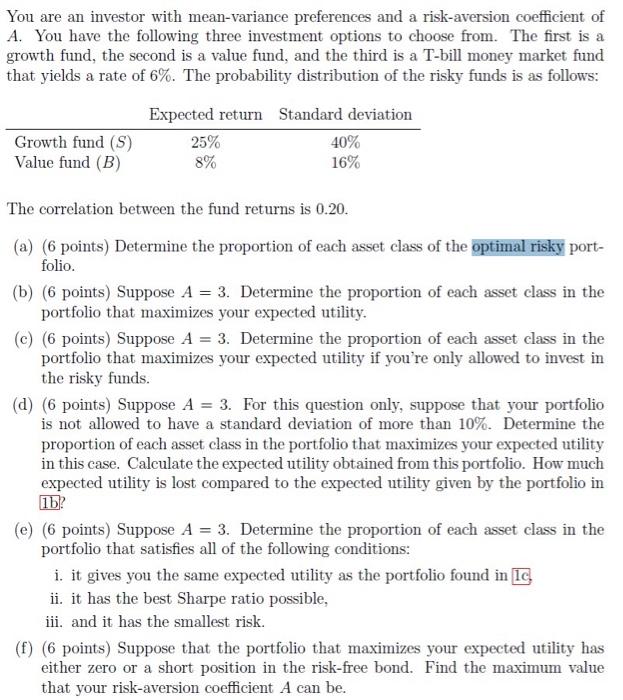 You are an investor with mean-variance preferences and a risk-aversion coefficient of $A$. You have the following three investment options to choose from. The first is a growth fund, the second is a value fund, and the third is a T-bill money market fund that yields a rate of 6%. The probability distribution of the risky funds is as follows:

| | Expected return | Standard deviation |
|---|---|---|
| Growth fund ($S$) | 25% | 40% |
| Value fund ($B$) | 8% | 16% |

The correlation between the fund returns is 0.20.

(a) (6 points) Determine the proportion of each asset class of the optimal risky portfolio.

(b) (6 points) Suppose $A = 3$. Determine the proportion of each asset class in the portfolio that maximizes your expected utility.

(c) (6 points) Suppose $A = 3$. Determine the proportion of each asset class in the portfolio that maximizes your expected utility if you're only allowed to invest in the risky funds.

(d) (6 points) Suppose $A = 3$. For this question only, suppose that your portfolio is not allowed to have a standard deviation of more than 10%. Determine the proportion of each asset class in the portfolio that maximizes your expected utility in this case. Calculate the expected utility obtained from this portfolio. How much expected utility is lost compared to the expected utility given by the portfolio in 1b?

(e) (6 points) Suppose $A = 3$. Determine the proportion of each asset class in the portfolio that satisfies all of the following conditions:

i. it gives you the same expected utility as the portfolio found in 1c,
ii. it has the best Sharpe ratio possible,
iii. and it has the smallest risk.

(f) (6 points) Suppose that the portfolio that maximizes your expected utility has either zero or a short position in the risk-free bond. Find the maximum value that your risk-aversion coefficient $A$ can be.